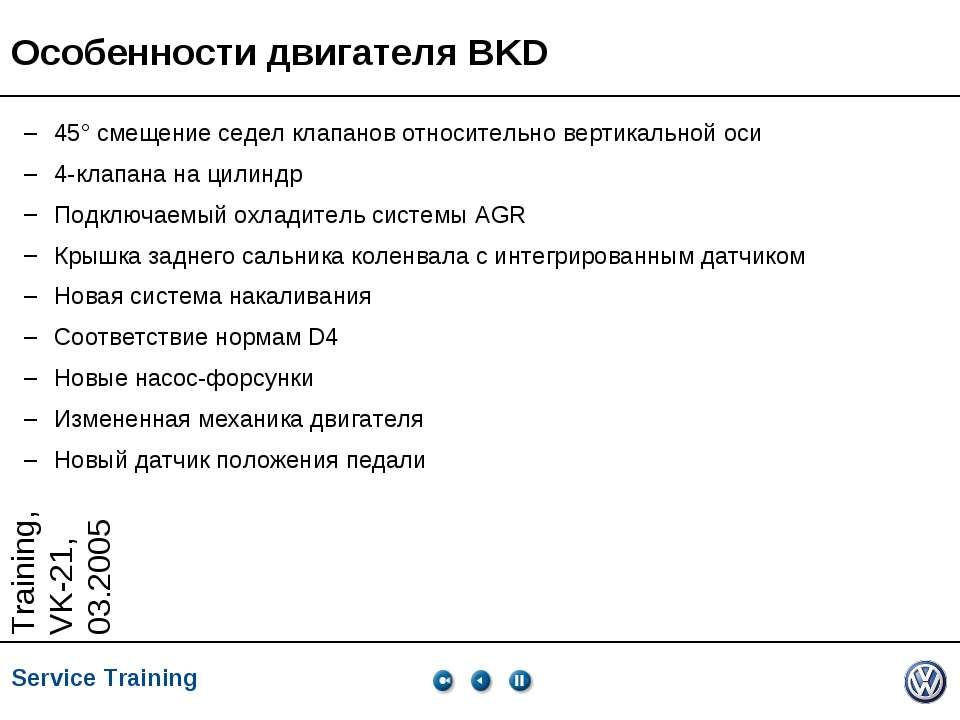 Особенности двигателя BKD

– 45° смещение седел клапанов относительно вертикальной оси
– 4-клапана на цилиндр
– Подключаемый охладитель системы AGR
– Крышка заднего сальника коленвала с интегрированным датчиком
– Новая система накаливания
– Соответствие нормам D4
– Новые насос-форсунки
– Измененная механика двигателя
– Новый датчик положения педали

Training, VK-21, 03.2005

Service Training